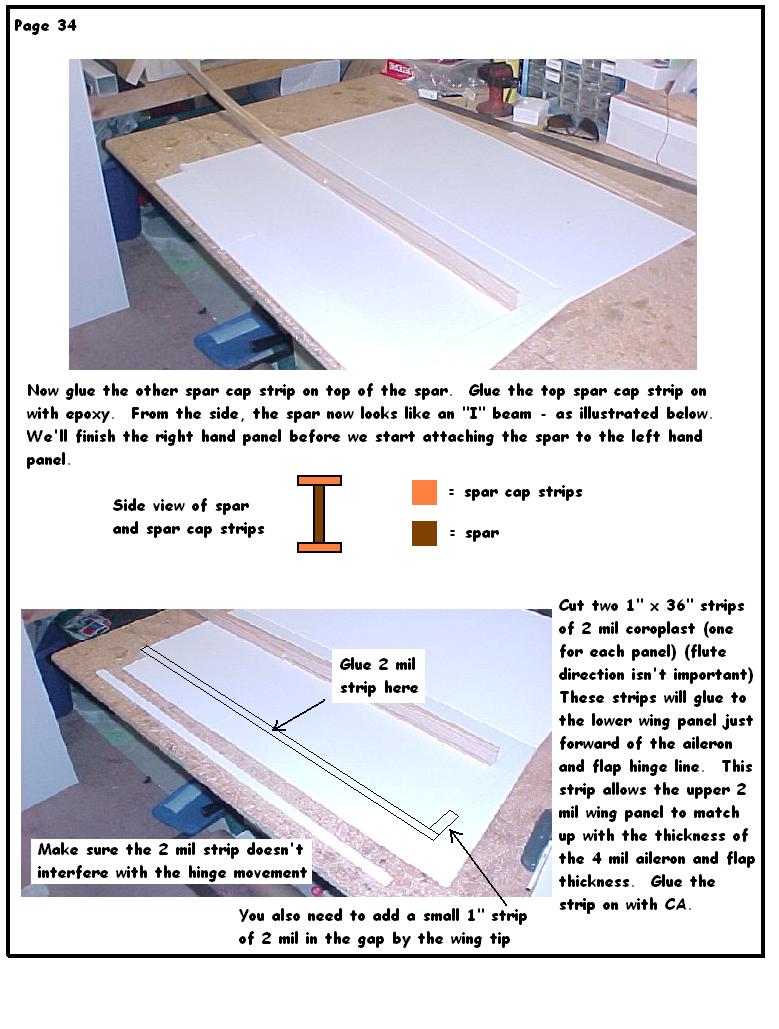 Page 34

Now glue the other spar cap strip on top of the spar. Glue the top spar cap strip on with epoxy. From the side, the spar now looks like an "I" beam - as illustrated below. We'll finish the right hand panel before we start attaching the spar to the left hand panel.

Side view of spar and spar cap strips

= spar cap strips

= spar

Glue 2 mil strip here

Make sure the 2 mil strip doesn't interfere with the hinge movement

You also need to add a small 1" strip of 2 mil in the gap by the wing tip

Cut two 1" x 36" strips of 2 mil coroplast (one for each panel) (flute direction isn't important) These strips will glue to the lower wing panel just forward of the aileron and flap hinge line. This strip allows the upper 2 mil wing panel to match up with the thickness of the 4 mil aileron and flap thickness. Glue the strip on with CA.